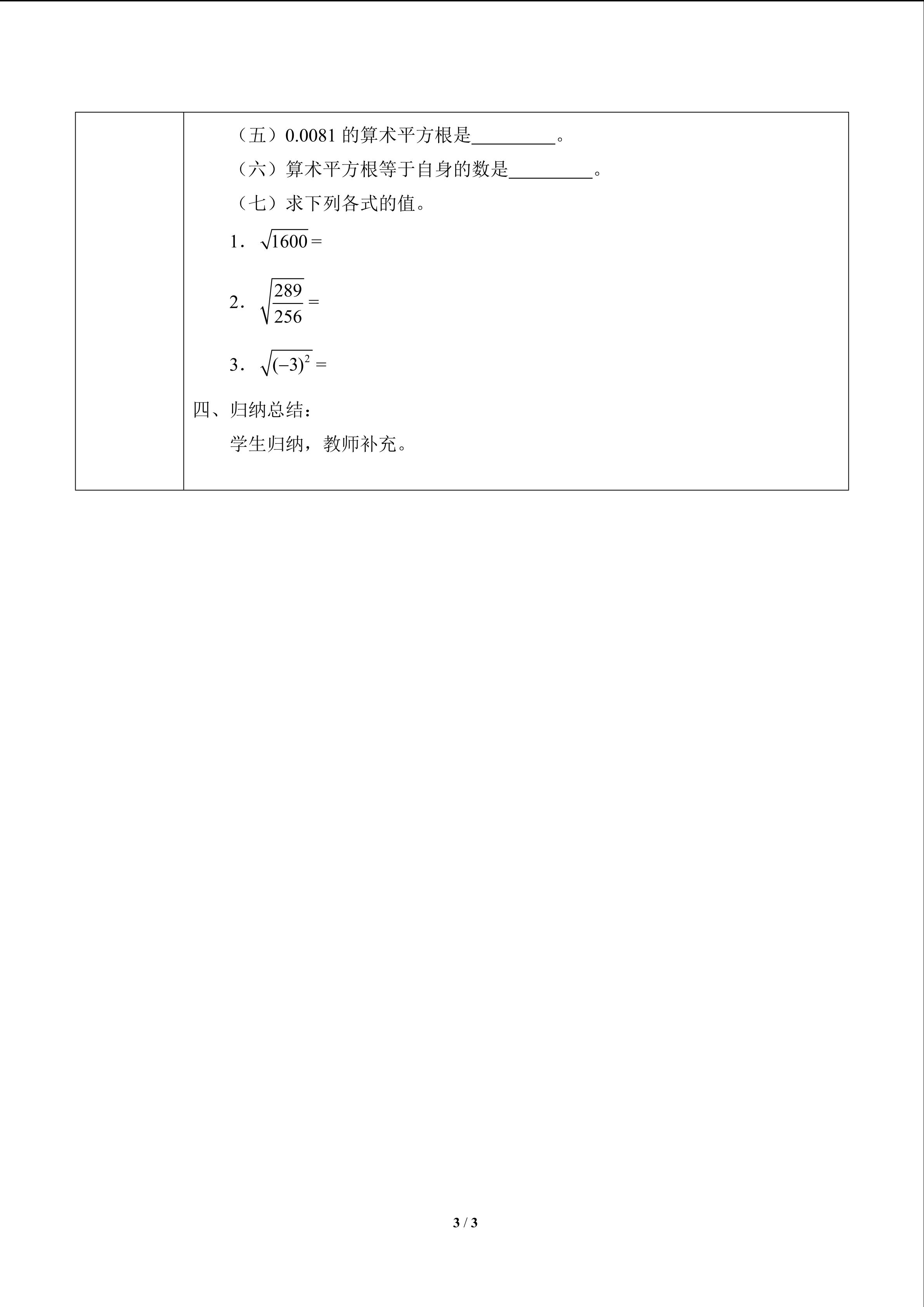 （五）0.0081的算术平方根是____。

（六）算术平方根等于自身的数是____。

（七）求下列各式的值。

1．$\sqrt{1600}=$

2．$\sqrt{\frac{289}{256}}=$

3．$\sqrt{(-3)^2}=$

四、归纳总结：

学生归纳，教师补充。

3 / 3